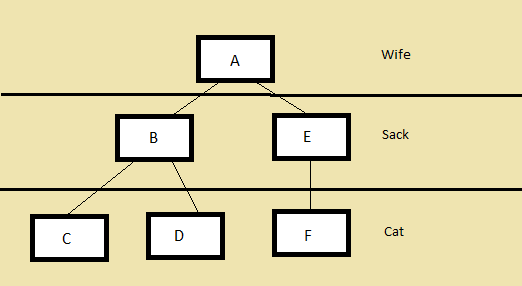 A

Wife

B

E

Sack

C

D

F

Cat